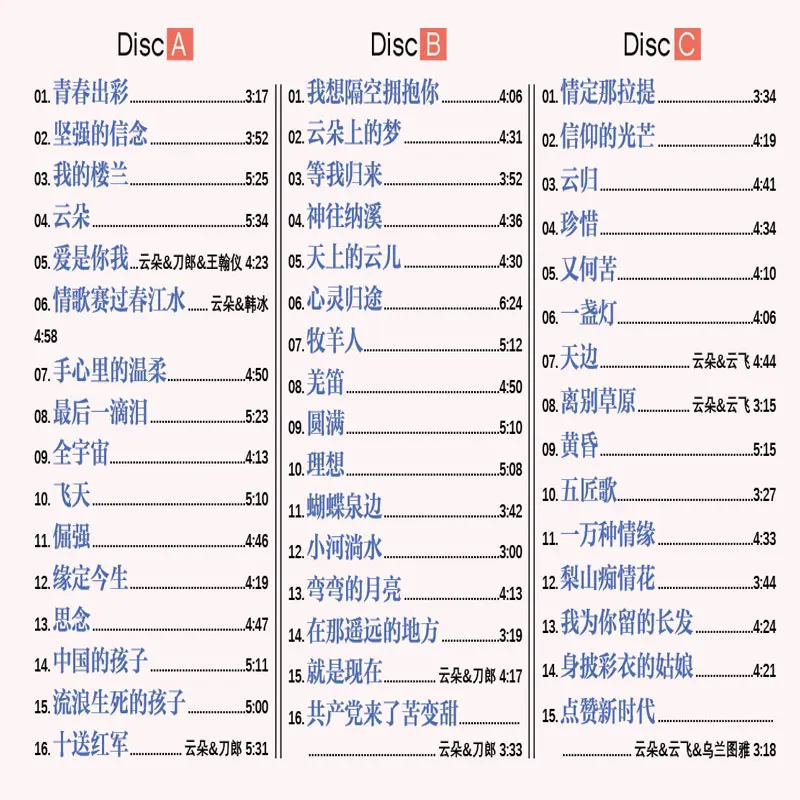 Disc A

01. 青春出彩 3:17
02. 坚强的信念 3:52
03. 我的楼兰 5:25
04. 云朵 5:34
05. 爱是你我 云朵&刀郎&王翰仪 4:23
06. 情歌赛过春江水 云朵&韩冰 4:58
07. 手心里的温柔 4:50
08. 最后一滴泪 5:23
09. 全宇宙 4:13
10. 飞天 5:10
11. 倔强 4:46
12. 缘定今生 4:19
13. 思念 4:47
14. 中国的孩子 5:11
15. 流浪生死的孩子 5:00
16. 十送红军 云朵&刀郎 5:31

Disc B

01. 我想隔空拥抱你 4:06
02. 云朵上的梦 4:31
03. 等我归来 3:52
04. 神往纳溪 4:36
05. 天上的云儿 4:30
06. 心灵归途 6:24
07. 牧羊人 5:12
08. 羌笛 4:50
09. 圆满 5:10
10. 理想 5:08
11. 蝴蝶泉边 3:42
12. 小河淌水 3:00
13. 弯弯的月亮 4:13
14. 在那遥远的地方 3:19
15. 就是现在 云朵&刀郎 4:17
16. 共产党来了苦变甜 云朵&刀郎 3:33

Disc C

01. 情定那拉提 3:34
02. 信仰的光芒 4:19
03. 云归 4:41
04. 珍惜 4:34
05. 又何苦 4:10
06. 一盏灯 4:06
07. 天边 云朵&云飞 4:44
08. 离别草原 云朵&云飞 3:15
09. 黄昏 5:15
10. 五匠歌 3:27
11. 一万种情缘 4:33
12. 梨山痴情花 3:44
13. 我为你留的长发 4:24
14. 身披彩衣的姑娘 4:21
15. 点赞新时代 云朵&云飞&乌兰图雅 3:18